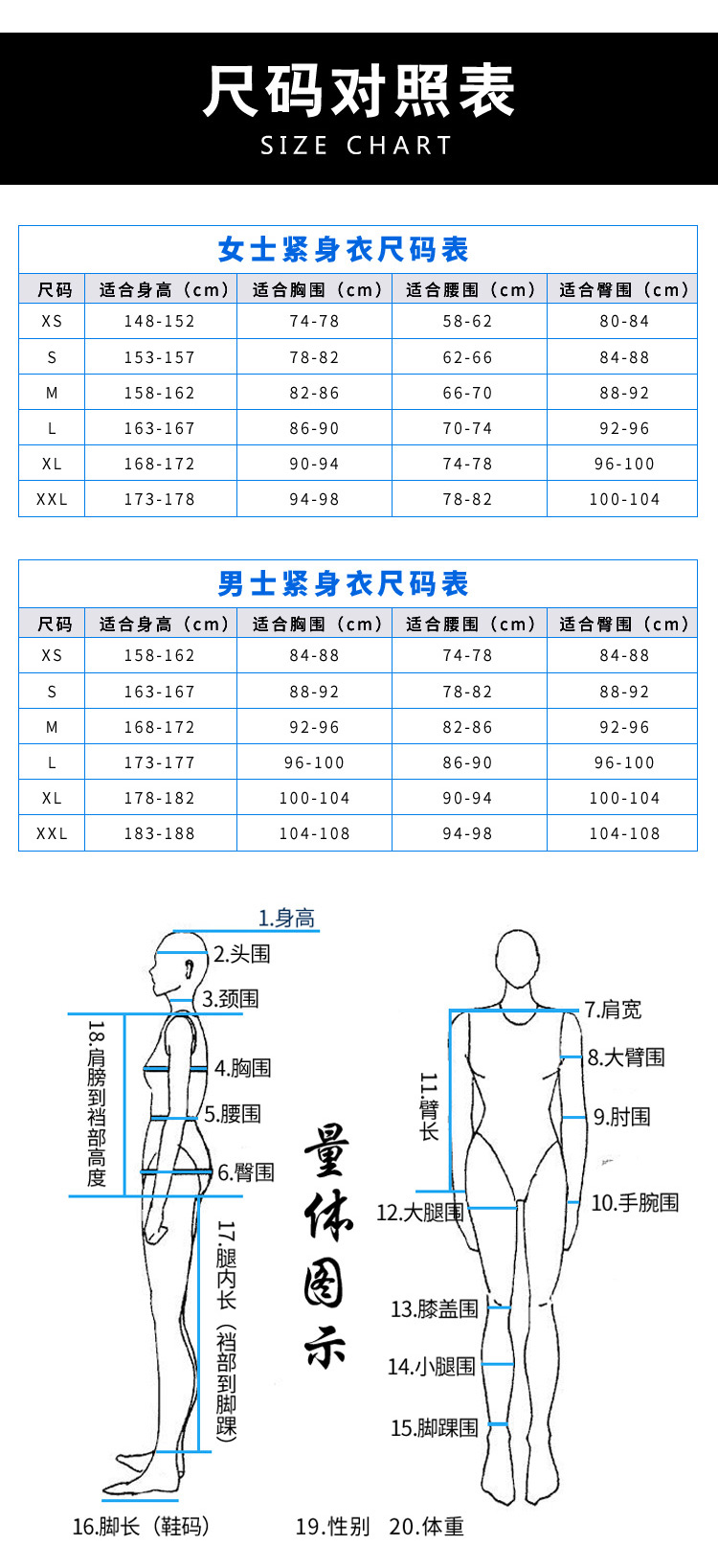 尺码对照表
SIZE CHART

女士紧身衣尺码表

| 尺码 | 适合身高（cm） | 适合胸围（cm） | 适合腰围（cm） | 适合臀围（cm） |
|---|---|---|---|---|
| XS | 148-152 | 74-78 | 58-62 | 80-84 |
| S | 153-157 | 78-82 | 62-66 | 84-88 |
| M | 158-162 | 82-86 | 66-70 | 88-92 |
| L | 163-167 | 86-90 | 70-74 | 92-96 |
| XL | 168-172 | 90-94 | 74-78 | 96-100 |
| XXL | 173-178 | 94-98 | 78-82 | 100-104 |

男士紧身衣尺码表

| 尺码 | 适合身高（cm） | 适合胸围（cm） | 适合腰围（cm） | 适合臀围（cm） |
|---|---|---|---|---|
| XS | 158-162 | 84-88 | 74-78 | 84-88 |
| S | 163-167 | 88-92 | 78-82 | 88-92 |
| M | 168-172 | 92-96 | 82-86 | 92-96 |
| L | 173-177 | 96-100 | 86-90 | 96-100 |
| XL | 178-182 | 100-104 | 90-94 | 100-104 |
| XXL | 183-188 | 104-108 | 94-98 | 104-108 |

1.身高
2.头围
3.颈围
18.肩膀到裆部高度
4.胸围
5.腰围
6.臀围
17.腿内长（裆部到脚踝）
16.脚长（鞋码）
量体图示
7.肩宽
8.大臂围
11.臂长
9.肘围
10.手腕围
12.大腿围
13.膝盖围
14.小腿围
15.脚踝围
19.性别 20.体重